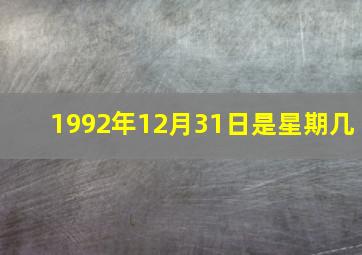 1992年12月31日是星期几